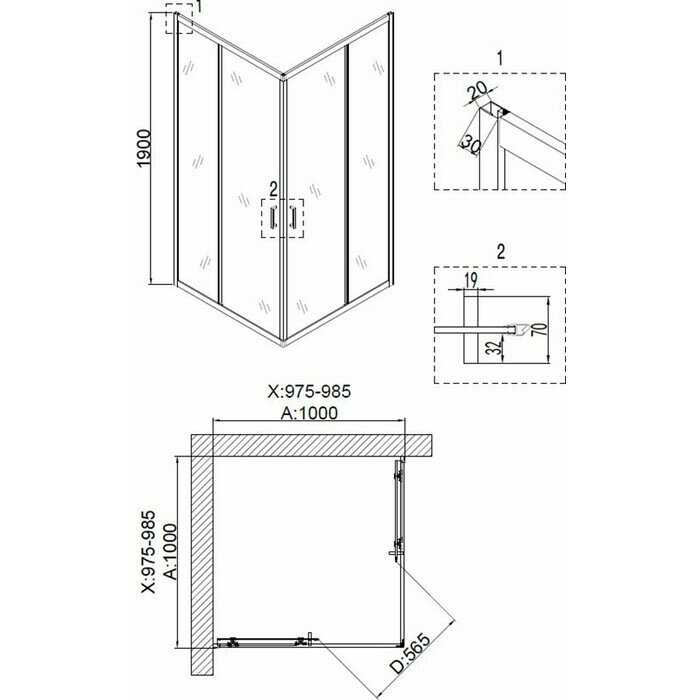 1

1900

2

1

20

30

2

19

70

32

X:975-985
A:1000

X:975-985
A:1000

D:565